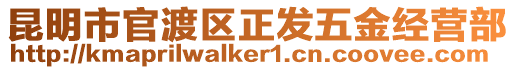 昆明市官渡区正发五金经营部
http://kmaprilwalker1.cn.coovee.com